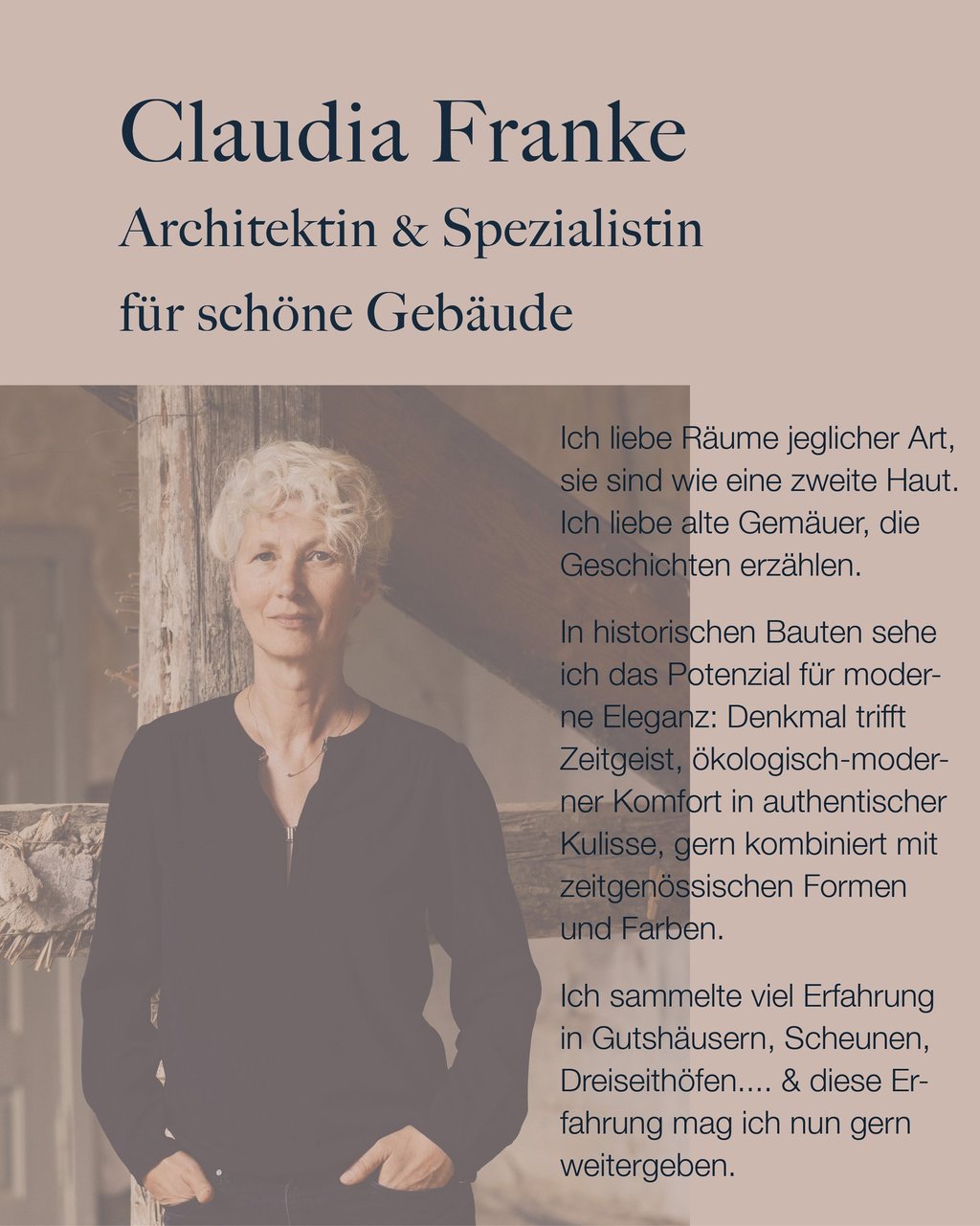 Claudia Franke

Architektin & Spezialistin
für schöne Gebäude

Ich liebe Räume jeglicher Art, sie sind wie eine zweite Haut. Ich liebe alte Gemäuer, die Geschichten erzählen.

In historischen Bauten sehe ich das Potenzial für moderne Eleganz: Denkmal trifft Zeitgeist, ökologisch-moderner Komfort in authentischer Kulisse, gern kombiniert mit zeitgenössischen Formen und Farben.

Ich sammelte viel Erfahrung in Gutshäusern, Scheunen, Dreiseithöfen.... & diese Erfahrung mag ich nun gern weitergeben.